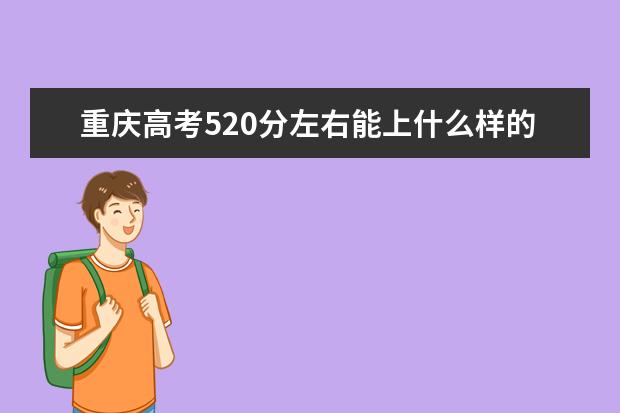 重庆高考520分左右能上什么样的